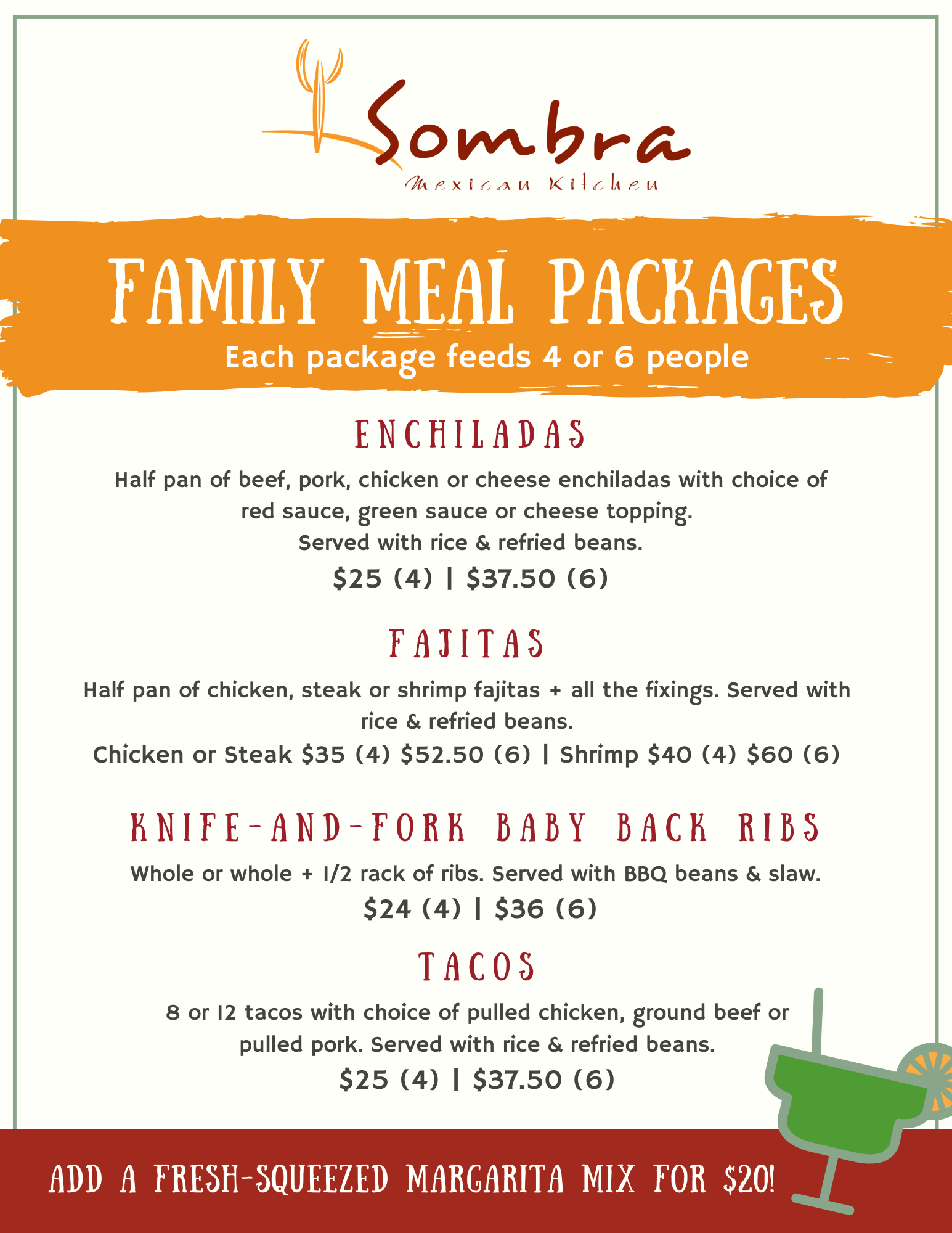 Sombra
Mexican Kitchen

FAMILY MEAL PACKAGES
Each package feeds 4 or 6 people

ENCHILADAS
Half pan of beef, pork, chicken or cheese enchiladas with choice of red sauce, green sauce or cheese topping.
Served with rice & refried beans.
\$25 (4) | \$37.50 (6)

FAJITAS
Half pan of chicken, steak or shrimp fajitas + all the fixings. Served with rice & refried beans.
Chicken or Steak \$35 (4) \$52.50 (6) | Shrimp \$40 (4) \$60 (6)

KNIFE-AND-FORK BABY BACK RIBS
Whole or whole + 1/2 rack of ribs. Served with BBQ beans & slaw.
\$24 (4) | \$36 (6)

TACOS
8 or 12 tacos with choice of pulled chicken, ground beef or pulled pork. Served with rice & refried beans.
\$25 (4) | \$37.50 (6)

ADD A FRESH-SQUEEZED MARGARITA MIX FOR \$20!